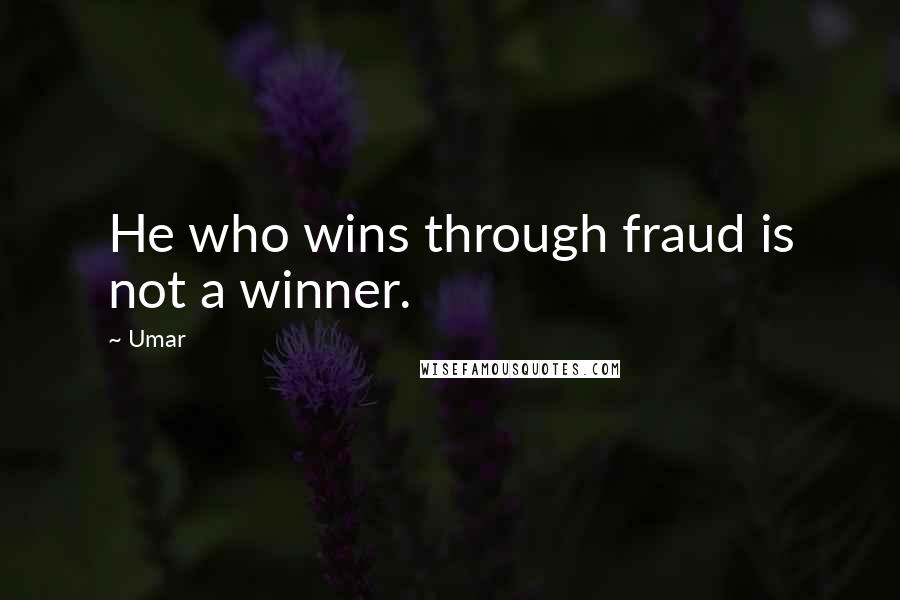 He who wins through fraud is not a winner.

~ Umar

WISEFAMOUSQUOTES.COM